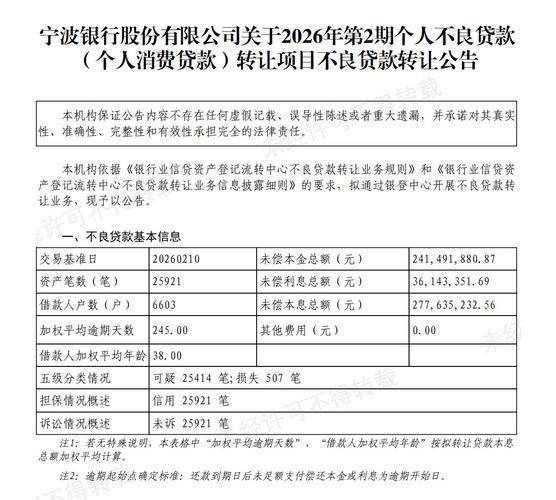 宁波银行股份有限公司关于2026年第2期个人不良贷款（个人消费贷款）转让项目不良贷款转让公告

本机构保证公告内容不存在任何虚假记载、误导性陈述或者重大遗漏，并承诺对其真实性、准确性、完整性和有效性承担完全的法律责任。

本机构依据《银行业信贷资产登记流转中心不良贷款转让业务规则》和《银行业信贷资产登记流转中心不良贷款转让业务信息披露细则》的要求，拟通过银登中心开展不良贷款转让业务，现予以公告。

一、不良贷款基本信息

| 交易基准日 | 20260210 | 未偿本金总额（元） | 241,491,880.87 |
|---|---|---|---|
| 资产笔数（笔） | 25921 | 未偿利息总额（元） | 36,143,351.69 |
| 借款人户数（户） | 6603 | 未偿本息总额（元） | 277,635,232.56 |
| 加权平均逾期天数 | 245.00 | 其他费用（元） | 0.00 |
| 借款人加权平均年龄 | 38.00 | | |
| 五级分类情况 | 可疑 25414 笔;损失 507 笔 | | |
| 担保情况概述 | 信用 25921 笔 | | |
| 诉讼情况概述 | 未诉 25921 笔 | | |

注1：若无特殊说明，本表格中“加权平均逾期天数”、“借款人加权平均年龄”按拟转让贷款本息总额加权平均计算。

注2：逾期起始点确定标准：还款到期日后未足额支付偿还本金或利息为逾期开始日。

未经许可不得转载